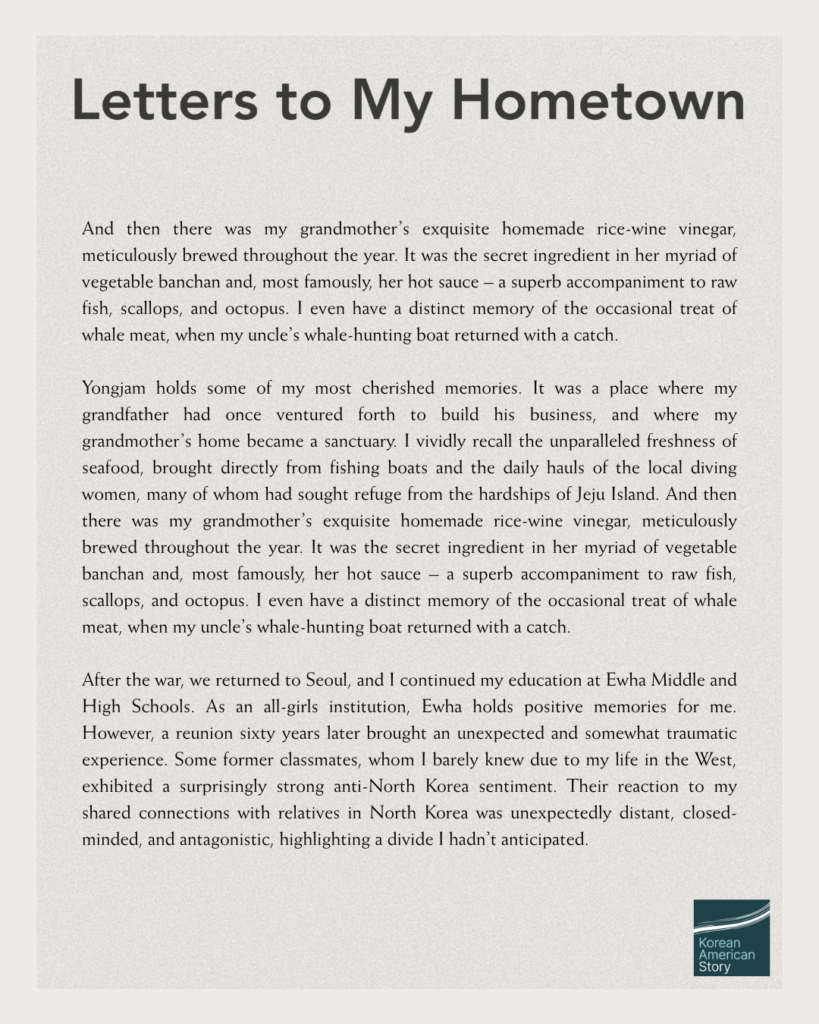 Letters to My Hometown

And then there was my grandmother's exquisite homemade rice-wine vinegar, meticulously brewed throughout the year. It was the secret ingredient in her myriad of vegetable banchan and, most famously, her hot sauce – a superb accompaniment to raw fish, scallops, and octopus. I even have a distinct memory of the occasional treat of whale meat, when my uncle's whale-hunting boat returned with a catch.

Yongjam holds some of my most cherished memories. It was a place where my grandfather had once ventured forth to build his business, and where my grandmother's home became a sanctuary. I vividly recall the unparalleled freshness of seafood, brought directly from fishing boats and the daily hauls of the local diving women, many of whom had sought refuge from the hardships of Jeju Island. And then there was my grandmother's exquisite homemade rice-wine vinegar, meticulously brewed throughout the year. It was the secret ingredient in her myriad of vegetable banchan and, most famously, her hot sauce – a superb accompaniment to raw fish, scallops, and octopus. I even have a distinct memory of the occasional treat of whale meat, when my uncle's whale-hunting boat returned with a catch.

After the war, we returned to Seoul, and I continued my education at Ewha Middle and High Schools. As an all-girls institution, Ewha holds positive memories for me. However, a reunion sixty years later brought an unexpected and somewhat traumatic experience. Some former classmates, whom I barely knew due to my life in the West, exhibited a surprisingly strong anti-North Korea sentiment. Their reaction to my shared connections with relatives in North Korea was unexpectedly distant, closed-minded, and antagonistic, highlighting a divide I hadn't anticipated.

Korean American Story